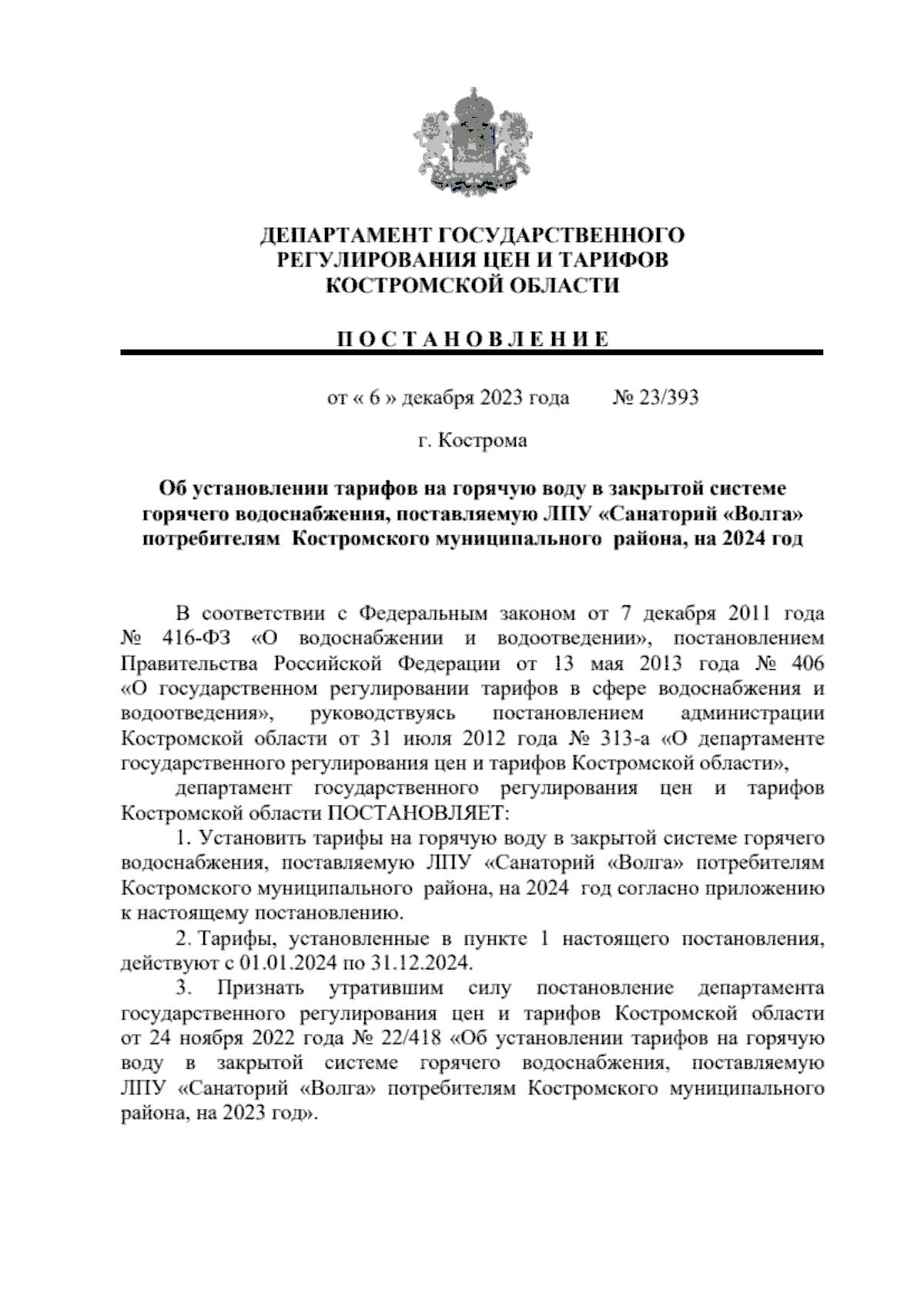 ДЕПАРТАМЕНТ ГОСУДАРСТВЕННОГО РЕГУЛИРОВАНИЯ ЦЕН И ТАРИФОВ КОСТРОМСКОЙ ОБЛАСТИ

П О С Т А Н О В Л Е Н И Е

от « 6 » декабря 2023 года № 23/393

г. Кострома

Об установлении тарифов на горячую воду в закрытой системе горячего водоснабжения, поставляемую ЛПУ «Санаторий «Волга» потребителям Костромского муниципального района, на 2024 год

В соответствии с Федеральным законом от 7 декабря 2011 года № 416-ФЗ «О водоснабжении и водоотведении», постановлением Правительства Российской Федерации от 13 мая 2013 года № 406 «О государственном регулировании тарифов в сфере водоснабжения и водоотведения», руководствуясь постановлением администрации Костромской области от 31 июля 2012 года № 313-а «О департаменте государственного регулирования цен и тарифов Костромской области»,

департамент государственного регулирования цен и тарифов Костромской области ПОСТАНОВЛЯЕТ:

1. Установить тарифы на горячую воду в закрытой системе горячего водоснабжения, поставляемую ЛПУ «Санаторий «Волга» потребителям Костромского муниципального района, на 2024 год согласно приложению к настоящему постановлению.

2. Тарифы, установленные в пункте 1 настоящего постановления, действуют с 01.01.2024 по 31.12.2024.

3. Признать утратившим силу постановление департамента государственного регулирования цен и тарифов Костромской области от 24 ноября 2022 года № 22/418 «Об установлении тарифов на горячую воду в закрытой системе горячего водоснабжения, поставляемую ЛПУ «Санаторий «Волга» потребителям Костромского муниципального района, на 2023 год».